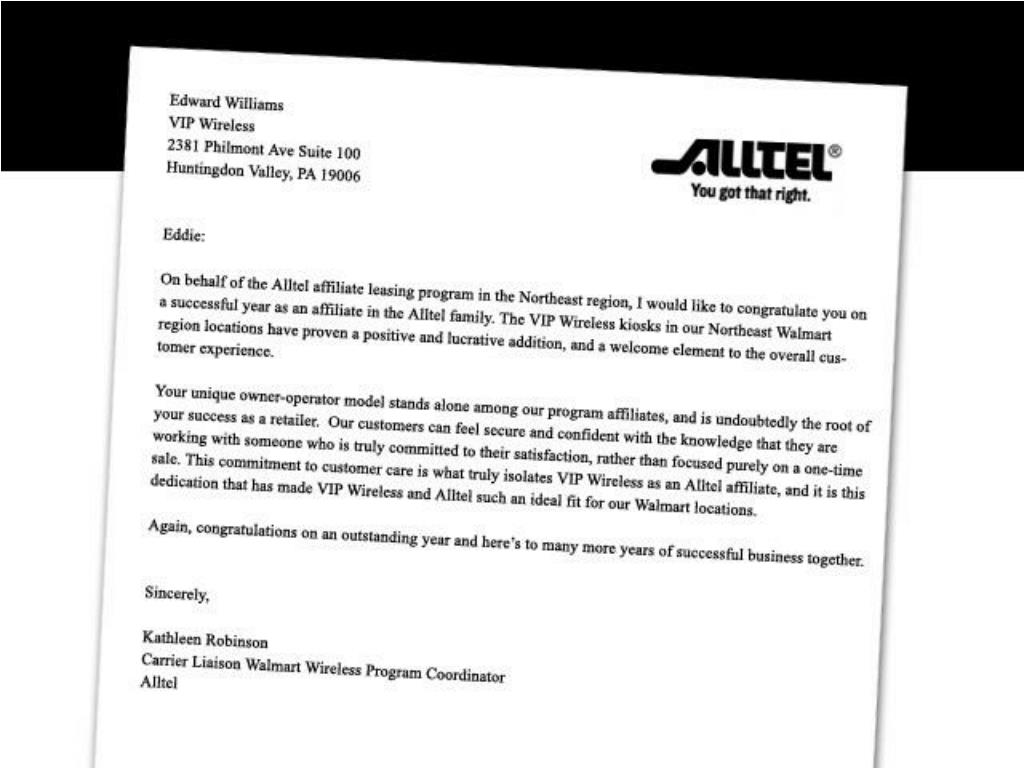 Edward Williams
VIP Wireless
2381 Philmont Ave Suite 100
Huntingdon Valley, PA 19006

ALLTEL®
You got that right.

Eddie:

On behalf of the Alltel affiliate leasing program in the Northeast region, I would like to congratulate you on a successful year as an affiliate in the Alltel family. The VIP Wireless kiosks in our Northeast Walmart region locations have proven a positive and lucrative addition, and a welcome element to the overall customer experience.

Your unique owner-operator model stands alone among our program affiliates, and is undoubtedly the root of your success as a retailer. Our customers can feel secure and confident with the knowledge that they are working with someone who is truly committed to their satisfaction, rather than focused purely on a one-time sale. This commitment to customer care is what truly isolates VIP Wireless as an Alltel affiliate, and it is this dedication that has made VIP Wireless and Alltel such an ideal fit for our Walmart locations.

Again, congratulations on an outstanding year and here's to many more years of successful business together.

Sincerely,

Kathleen Robinson
Carrier Liaison Walmart Wireless Program Coordinator
Alltel